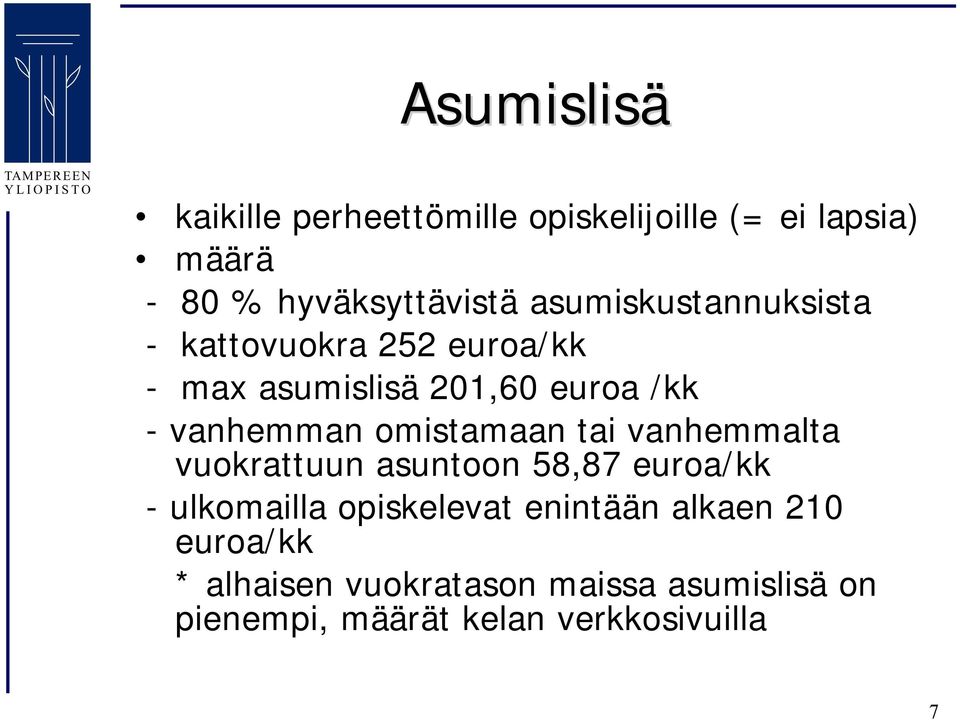 TAMPEREEN YLIOPISTO

Asumislisä

• kaikille perheettömille opiskelijoille (= ei lapsia)
• määrä
- 80 % hyväksyttävistä asumiskustannuksista
- kattovuokra 252 euroa/kk
- max asumislisä 201,60 euroa /kk
- vanhemman omistamaan tai vanhemmalta vuokrattuun asuntoon 58,87 euroa/kk
- ulkomailla opiskelevat enintään alkaen 210 euroa/kk
* alhaisen vuokratason maissa asumislisä on pienempi, määrät kelan verkkosivuilla

7